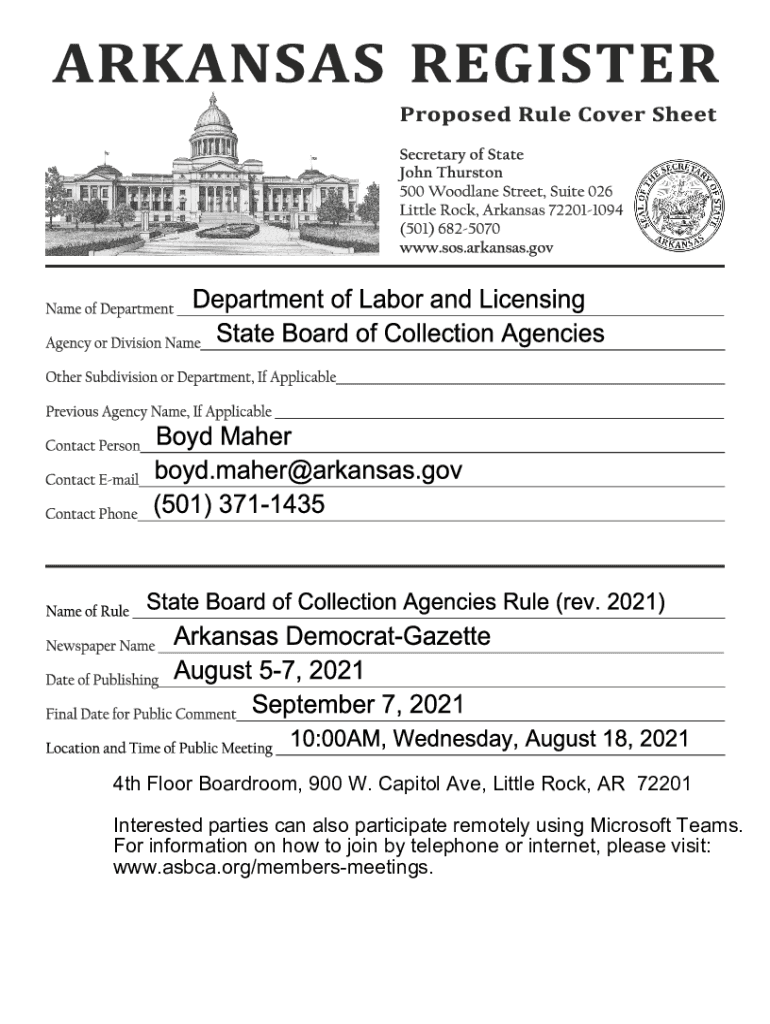 ARKANSAS REGISTER

Proposed Rule Cover Sheet

Secretary of State
John Thurston
500 Woodlane Street, Suite 026
Little Rock, Arkansas 72201-1094
(501) 682-5070
www.sos.arkansas.gov

SEAL OF THE SECRETARY OF STATE ARKANSAS

Name of Department Department of Labor and Licensing

Agency or Division Name State Board of Collection Agencies

Other Subdivision or Department, If Applicable

Previous Agency Name, If Applicable

Contact Person Boyd Maher

Contact E-mail boyd.maher@arkansas.gov

Contact Phone (501) 371-1435

Name of Rule State Board of Collection Agencies Rule (rev. 2021)

Newspaper Name Arkansas Democrat-Gazette

Date of Publishing August 5-7, 2021

Final Date for Public Comment September 7, 2021

Location and Time of Public Meeting 10:00AM, Wednesday, August 18, 2021

4th Floor Boardroom, 900 W. Capitol Ave, Little Rock, AR 72201

Interested parties can also participate remotely using Microsoft Teams. For information on how to join by telephone or internet, please visit: www.asbca.org/members-meetings.